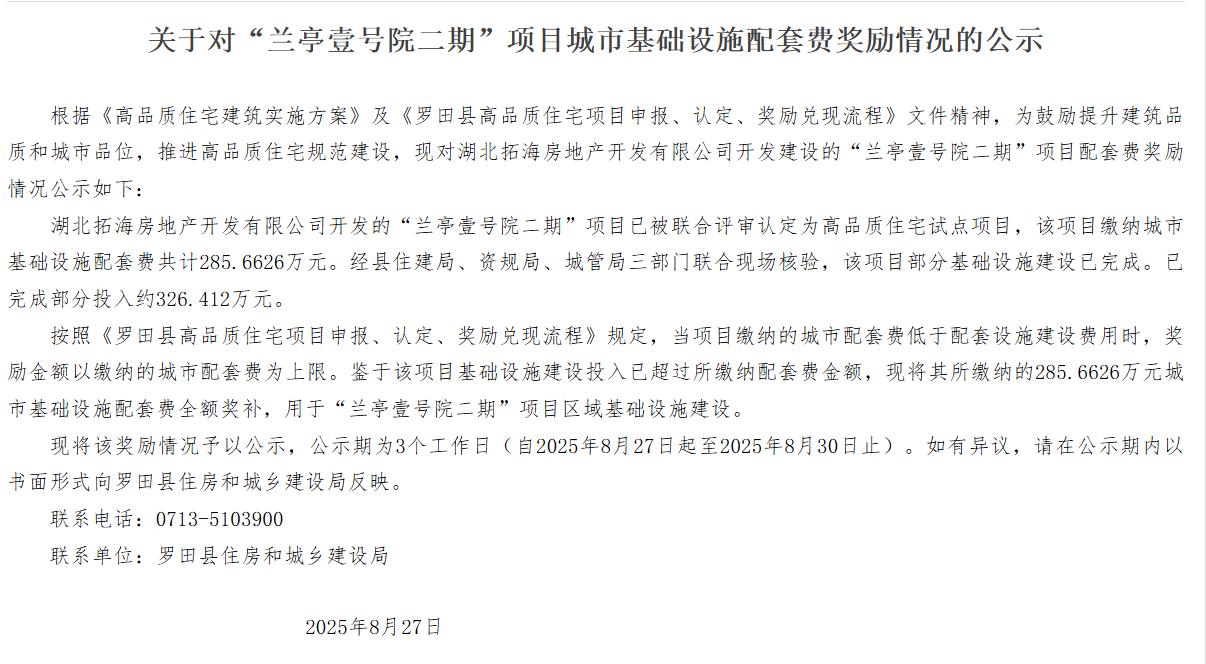 关于对“兰亭壹号院二期”项目城市基础设施配套费奖励情况的公示

根据《高品质住宅建筑实施方案》及《罗田县高品质住宅项目申报、认定、奖励兑现流程》文件精神，为鼓励提升建筑品质和城市品位，推进高品质住宅规范建设，现对湖北拓海房地产开发有限公司开发建设的“兰亭壹号院二期”项目配套费奖励情况公示如下：

湖北拓海房地产开发有限公司开发的“兰亭壹号院二期”项目已被联合评审认定为高品质住宅试点项目，该项目缴纳城市基础设施配套费共计285.6626万元。经县住建局、资规局、城管局三部门联合现场核验，该项目部分基础设施建设已完成。已完成部分投入约326.412万元。

按照《罗田县高品质住宅项目申报、认定、奖励兑现流程》规定，当项目缴纳的城市配套费低于配套设施建设费用时，奖励金额以缴纳的城市配套费为上限。鉴于该项目基础设施建设投入已超过所缴纳配套费金额，现将其所缴纳的285.6626万元城市基础设施配套费全额奖补，用于“兰亭壹号院二期”项目区域基础设施建设。

现将该奖励情况予以公示，公示期为3个工作日（自2025年8月27日起至2025年8月30日止）。如有异议，请在公示期内以书面形式向罗田县住房和城乡建设局反映。

联系电话：0713-5103900

联系单位：罗田县住房和城乡建设局

2025年8月27日